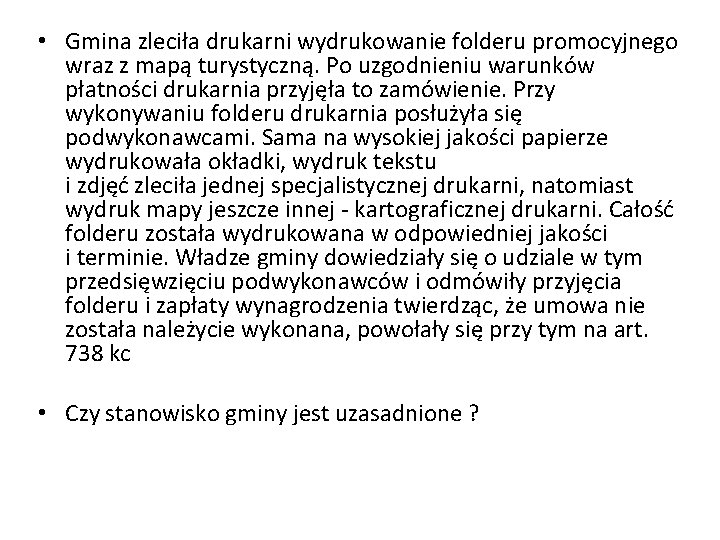 • Gmina zleciła drukarni wydrukowanie folderu promocyjnego wraz z mapą turystyczną. Po uzgodnieniu warunków płatności drukarnia przyjęła to zamówienie. Przy wykonywaniu folderu drukarnia posłużyła się podwykonawcami. Sama na wysokiej jakości papierze wydrukowała okładki, wydruk tekstu i zdjęć zleciła jednej specjalistycznej drukarni, natomiast wydruk mapy jeszcze innej - kartograficznej drukarni. Całość folderu została wydrukowana w odpowiedniej jakości i terminie. Władze gminy dowiedziały się o udziale w tym przedsięwzięciu podwykonawców i odmówiły przyjęcia folderu i zapłaty wynagrodzenia twierdząc, że umowa nie została należycie wykonana, powołały się przy tym na art. 738 kc

• Czy stanowisko gminy jest uzasadnione ?